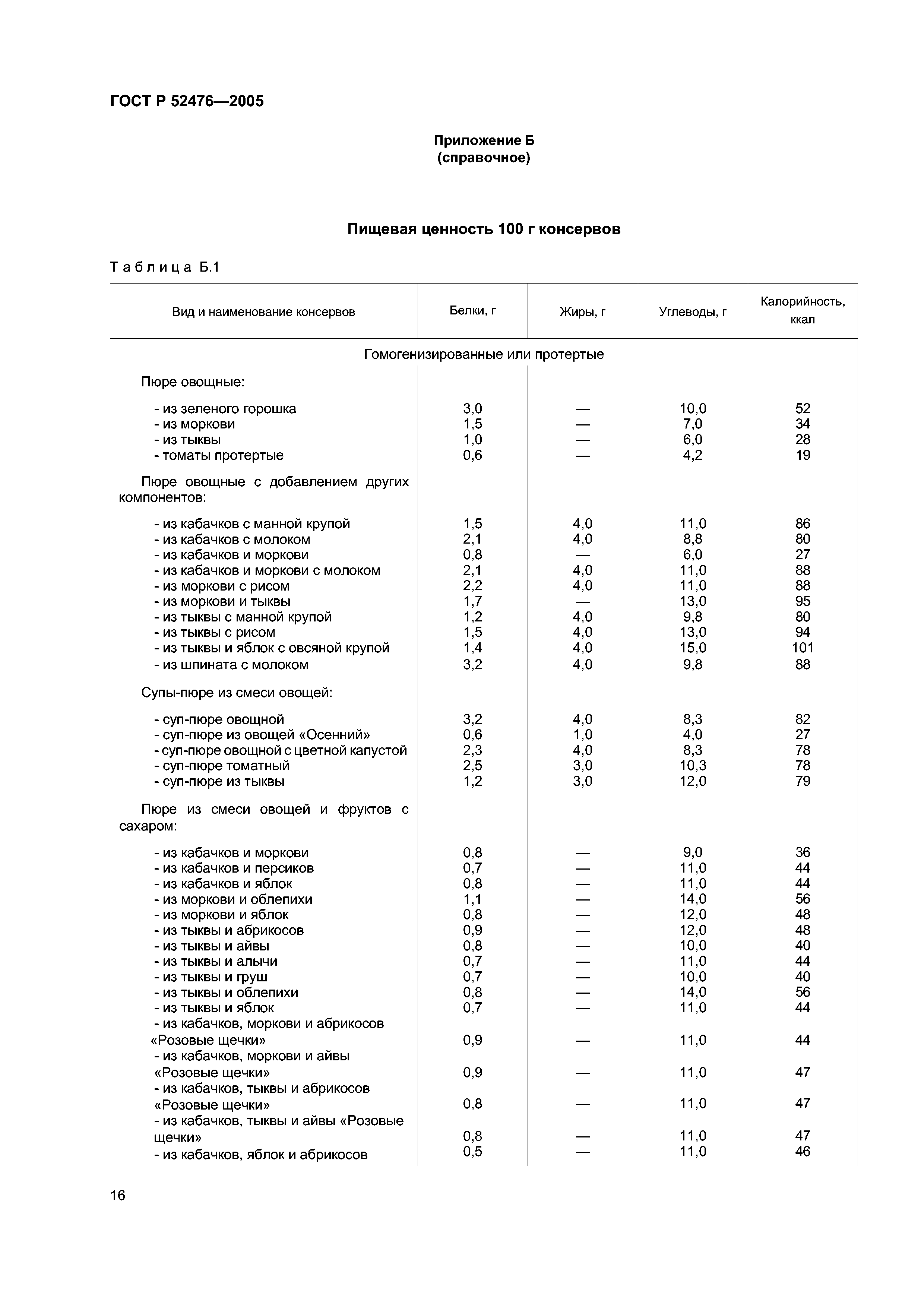 ГОСТ Р 52476—2005

Приложение Б
(справочное)

Пищевая ценность 100 г консервов

Таблица Б.1

| Вид и наименование консервов | Белки, г | Жиры, г | Углеводы, г | Калорийность, ккал |
|---|---|---|---|---|
| Гомогенизированные или протертые | | | | |
| Пюре овощные: | | | | |
| - из зеленого горошка | 3,0 | — | 10,0 | 52 |
| - из моркови | 1,5 | — | 7,0 | 34 |
| - из тыквы | 1,0 | — | 6,0 | 28 |
| - томаты протертые | 0,6 | — | 4,2 | 19 |
| Пюре овощные с добавлением других компонентов: | | | | |
| - из кабачков с манной крупой | 1,5 | 4,0 | 11,0 | 86 |
| - из кабачков с молоком | 2,1 | 4,0 | 8,8 | 80 |
| - из кабачков и моркови | 0,8 | — | 6,0 | 27 |
| - из кабачков и моркови с молоком | 2,1 | 4,0 | 11,0 | 88 |
| - из моркови с рисом | 2,2 | 4,0 | 11,0 | 88 |
| - из моркови и тыквы | 1,7 | — | 13,0 | 95 |
| - из тыквы с манной крупой | 1,2 | 4,0 | 9,8 | 80 |
| - из тыквы с рисом | 1,5 | 4,0 | 13,0 | 94 |
| - из тыквы и яблок с овсяной крупой | 1,4 | 4,0 | 15,0 | 101 |
| - из шпината с молоком | 3,2 | 4,0 | 9,8 | 88 |
| Супы-пюре из смеси овощей: | | | | |
| - суп-пюре овощной | 3,2 | 4,0 | 8,3 | 82 |
| - суп-пюре из овощей «Осенний» | 0,6 | 1,0 | 4,0 | 27 |
| - суп-пюре овощной с цветной капустой | 2,3 | 4,0 | 8,3 | 78 |
| - суп-пюре томатный | 2,5 | 3,0 | 10,3 | 78 |
| - суп-пюре из тыквы | 1,2 | 3,0 | 12,0 | 79 |
| Пюре из смеси овощей и фруктов с сахаром: | | | | |
| - из кабачков и моркови | 0,8 | — | 9,0 | 36 |
| - из кабачков и персиков | 0,7 | — | 11,0 | 44 |
| - из кабачков и яблок | 0,8 | — | 11,0 | 44 |
| - из моркови и облепихи | 1,1 | — | 14,0 | 56 |
| - из моркови и яблок | 0,8 | — | 12,0 | 48 |
| - из тыквы и абрикосов | 0,9 | — | 12,0 | 48 |
| - из тыквы и айвы | 0,8 | — | 10,0 | 40 |
| - из тыквы и алычи | 0,7 | — | 11,0 | 44 |
| - из тыквы и груш | 0,7 | — | 10,0 | 40 |
| - из тыквы и облепихи | 0,8 | — | 14,0 | 56 |
| - из тыквы и яблок | 0,7 | — | 11,0 | 44 |
| - из кабачков, моркови и абрикосов «Розовые щечки» | 0,9 | — | 11,0 | 44 |
| - из кабачков, моркови и айвы «Розовые щечки» | 0,9 | — | 11,0 | 47 |
| - из кабачков, тыквы и абрикосов «Розовые щечки» | 0,8 | — | 11,0 | 47 |
| - из кабачков, тыквы и айвы «Розовые щечки» | 0,8 | — | 11,0 | 47 |
| - из кабачков, яблок и абрикосов | 0,5 | — | 11,0 | 46 |

16